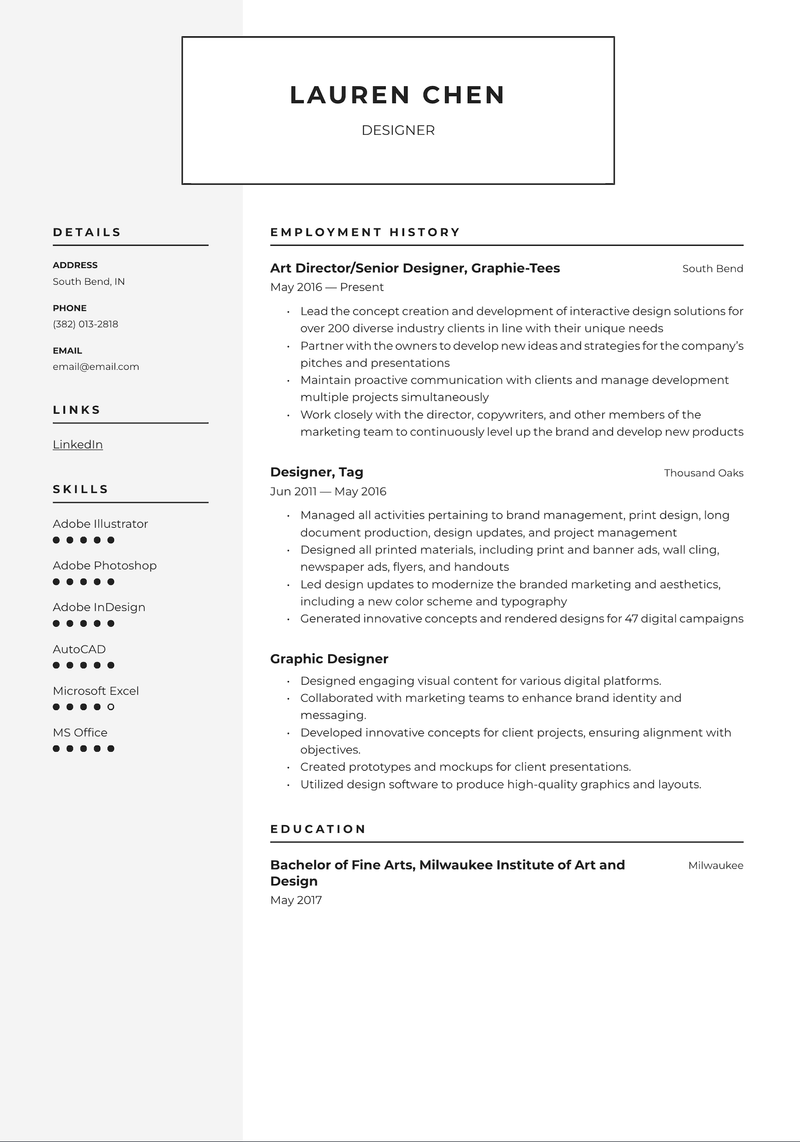 LAUREN CHEN

DESIGNER

DETAILS

ADDRESS
South Bend, IN

PHONE
(382) 013-2818

EMAIL
email@email.com

LINKS

LinkedIn

SKILLS

Adobe Illustrator

Adobe Photoshop

Adobe InDesign

AutoCAD

Microsoft Excel

MS Office

EMPLOYMENT HISTORY

Art Director/Senior Designer, Graphie-Tees
South Bend
May 2016 — Present

• Lead the concept creation and development of interactive design solutions for over 200 diverse industry clients in line with their unique needs
• Partner with the owners to develop new ideas and strategies for the company's pitches and presentations
• Maintain proactive communication with clients and manage development multiple projects simultaneously
• Work closely with the director, copywriters, and other members of the marketing team to continuously level up the brand and develop new products

Designer, Tag
Thousand Oaks
Jun 2011 — May 2016

• Managed all activities pertaining to brand management, print design, long document production, design updates, and project management
• Designed all printed materials, including print and banner ads, wall cling, newspaper ads, flyers, and handouts
• Led design updates to modernize the branded marketing and aesthetics, including a new color scheme and typography
• Generated innovative concepts and rendered designs for 47 digital campaigns

Graphic Designer

• Designed engaging visual content for various digital platforms.
• Collaborated with marketing teams to enhance brand identity and messaging.
• Developed innovative concepts for client projects, ensuring alignment with objectives.
• Created prototypes and mockups for client presentations.
• Utilized design software to produce high-quality graphics and layouts.

EDUCATION

Bachelor of Fine Arts, Milwaukee Institute of Art and Design
Milwaukee
May 2017